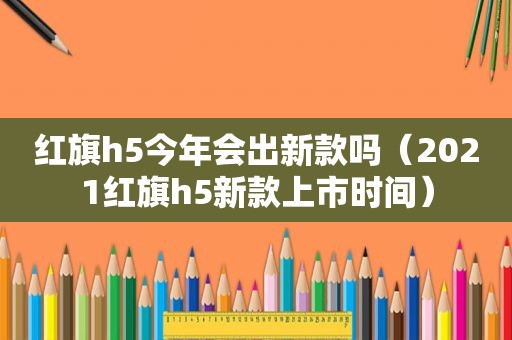 红旗h5今年会出新款吗（2021红旗h5新款上市时间）